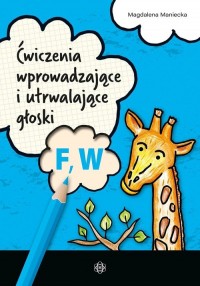 Magdalena Maniecka

Ćwiczenia wprowadzające i utrwalające głoski

F, W